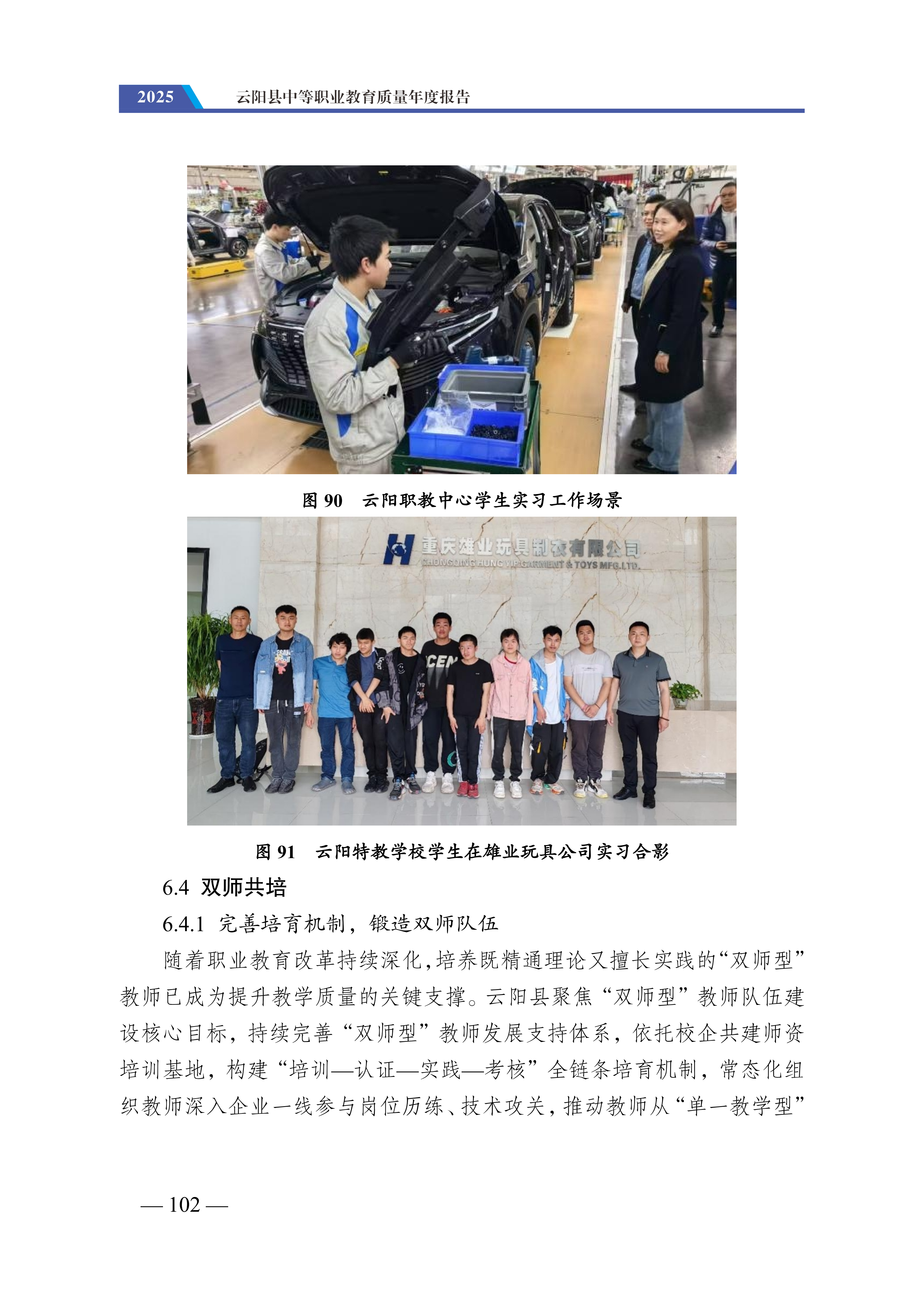 2025 云阳县中等职业教育质量年度报告

图90 云阳职教中心学生实习工作场景

重庆雄业玩具制衣有限公司
CHONGQING HUNG YIP GARMENT & TOYS MFG.LTD.

图91 云阳特教学校学生在雄业玩具公司实习合影

6.4 双师共培

6.4.1 完善培育机制，锻造双师队伍

随着职业教育改革持续深化，培养既精通理论又擅长实践的“双师型”教师已成为提升教学质量的关键支撑。云阳县聚焦“双师型”教师队伍建设核心目标，持续完善“双师型”教师发展支持体系，依托校企共建师资培训基地，构建“培训—认证—实践—考核”全链条培育机制，常态化组织教师深入企业一线参与岗位历练、技术攻关，推动教师从“单一教学型”

— 102 —